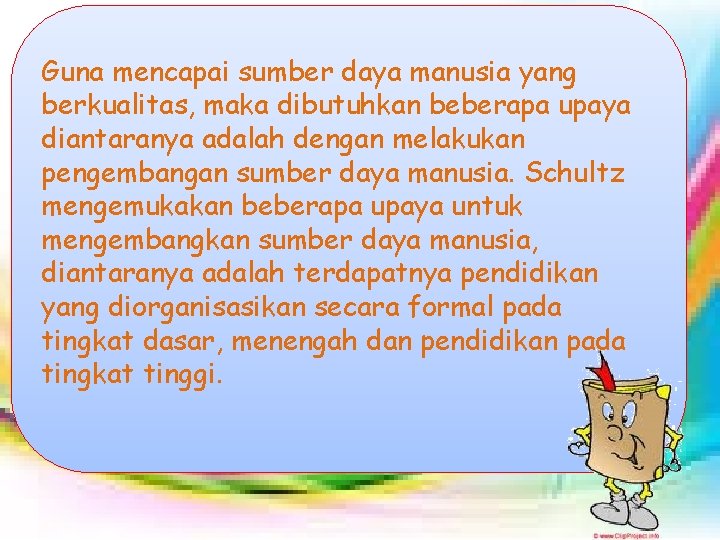 Guna mencapai sumber daya manusia yang berkualitas, maka dibutuhkan beberapa upaya diantaranya adalah dengan melakukan pengembangan sumber daya manusia. Schultz mengemukakan beberapa upaya untuk mengembangkan sumber daya manusia, diantaranya adalah terdapatnya pendidikan yang diorganisasikan secara formal pada tingkat dasar, menengah dan pendidikan pada tingkat tinggi.

© www.ClipProject.info